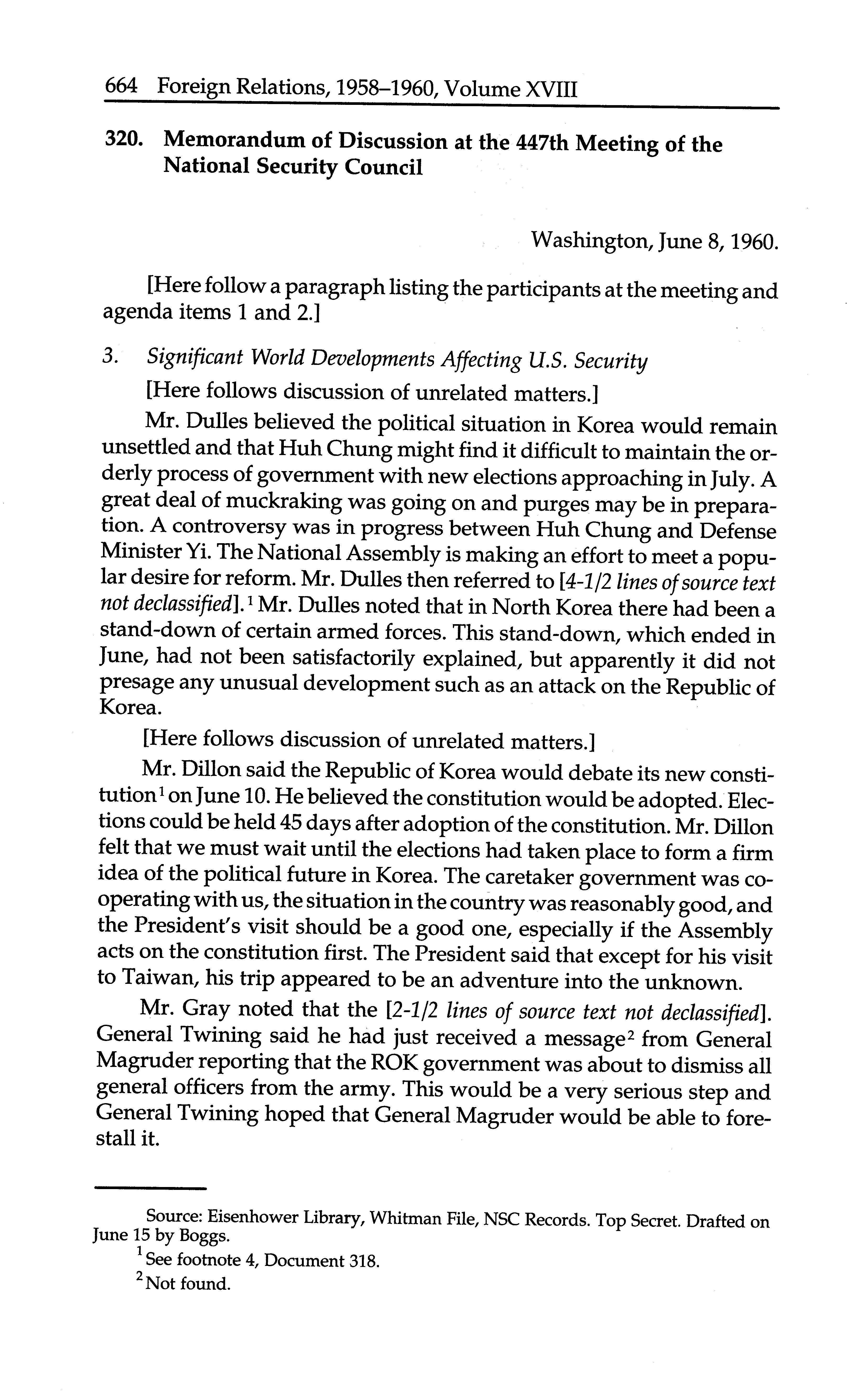 664 Foreign Relations, 1958–1960, Volume XVIII

320. Memorandum of Discussion at the 447th Meeting of the National Security Council

Washington, June 8, 1960.

[Here follow a paragraph listing the participants at the meeting and agenda items 1 and 2.]

3. Significant World Developments Affecting U.S. Security

[Here follows discussion of unrelated matters.]

Mr. Dulles believed the political situation in Korea would remain unsettled and that Huh Chung might find it difficult to maintain the orderly process of government with new elections approaching in July. A great deal of muckraking was going on and purges may be in preparation. A controversy was in progress between Huh Chung and Defense Minister Yi. The National Assembly is making an effort to meet a popular desire for reform. Mr. Dulles then referred to [4-1/2 lines of source text not declassified].$^1$ Mr. Dulles noted that in North Korea there had been a stand-down of certain armed forces. This stand-down, which ended in June, had not been satisfactorily explained, but apparently it did not presage any unusual development such as an attack on the Republic of Korea.

[Here follows discussion of unrelated matters.]

Mr. Dillon said the Republic of Korea would debate its new constitution$^1$ on June 10. He believed the constitution would be adopted. Elections could be held 45 days after adoption of the constitution. Mr. Dillon felt that we must wait until the elections had taken place to form a firm idea of the political future in Korea. The caretaker government was cooperating with us, the situation in the country was reasonably good, and the President's visit should be a good one, especially if the Assembly acts on the constitution first. The President said that except for his visit to Taiwan, his trip appeared to be an adventure into the unknown.

Mr. Gray noted that the [2-1/2 lines of source text not declassified]. General Twining said he had just received a message$^2$ from General Magruder reporting that the ROK government was about to dismiss all general officers from the army. This would be a very serious step and General Twining hoped that General Magruder would be able to forestall it.

Source: Eisenhower Library, Whitman File, NSC Records. Top Secret. Drafted on June 15 by Boggs.

$^1$ See footnote 4, Document 318.

$^2$ Not found.